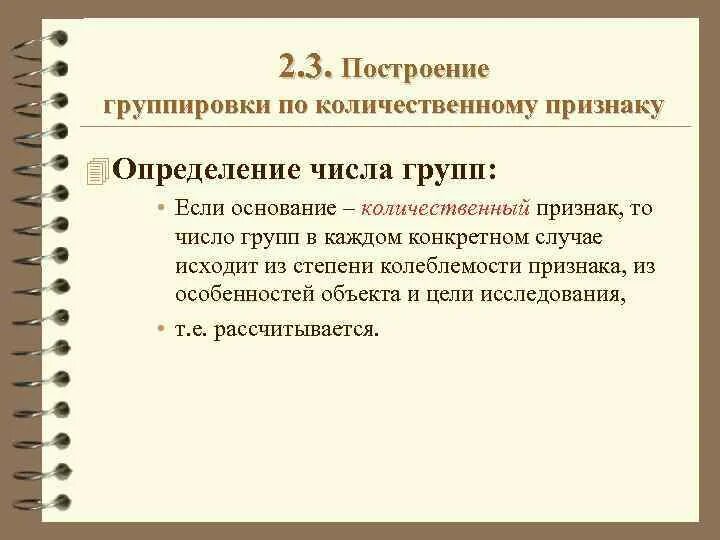 2.3. Построение группировки по количественному признаку

Определение числа групп:

• Если основание – количественный признак, то число групп в каждом конкретном случае исходит из степени колеблемости признака, из особенностей объекта и цели исследования,

• т.е. рассчитывается.